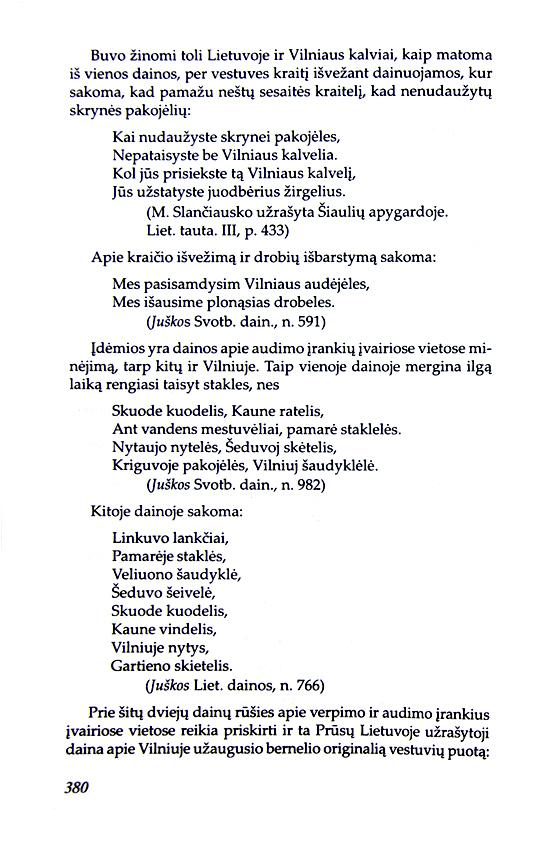 Buvo žinomi toli Lietuvoje ir Vilniaus kalviai, kaip matoma iš vienos dainos, per vestuves kraitį išvežant dainuojamos, kur sakoma, kad pamažu neštų sesaitės kraitelį, kad nenudaužytų skrynės pakojėlių:

Kai nudaužyste skrynei pakojėles,
Nepataisyste be Vilniaus kalvelia.
Kol jūs prisiekste tą Vilniaus kalvelį,
Jūs užstatyste juodbėrius žirgelius.
(M. Slančiausko užrašyta Šiaulių apygardoje.
Liet. tauta. III, p. 433)

Apie kraičio išvežimą ir drobių išbarstymą sakoma:

Mes pasisamdysim Vilniaus audėjėles,
Mes išausime plonąsias drobeles.
(Juškos Svotb. dain., n. 591)

Įdėmios yra dainos apie audimo įrankių įvairiose vietose minėjimą, tarp kitų ir Vilniuje. Taip vienoje dainoje mergina ilgą laiką rengiasi taisyt stakles, nes

Skuode kuodelis, Kaune ratelis,
Ant vandens mestuvėliai, pamarė staklelės.
Nytaujo nytelės, Šeduvoj skėtelis,
Kriguvoje pakojėlės, Vilniuj šaudyklėlė.
(Juškos Svotb. dain., n. 982)

Kitoje dainoje sakoma:

Linkuvo lankčiai,
Pamarėje staklės,
Veliuono šaudyklė,
Šeduvo šeivelė,
Skuode kuodelis,
Kaune vindelis,
Vilniuje nytys,
Gartieno skietelis.
(Juškos Liet. dainos, n. 766)

Prie šitų dviejų dainų rūšies apie verpimo ir audimo įrankius įvairiose vietose reikia priskirti ir ta Prūsų Lietuvoje užrašytoji daina apie Vilniuje užaugusio bernelio originalią vestuvių puotą:

380